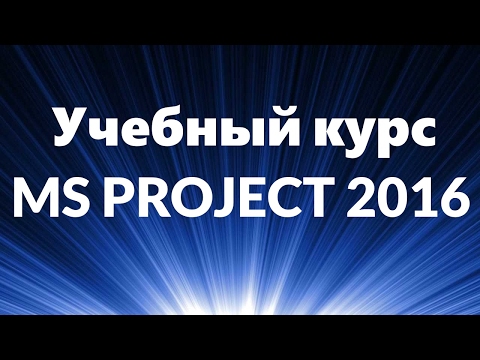 Учебный курс
MS PROJECT 2016